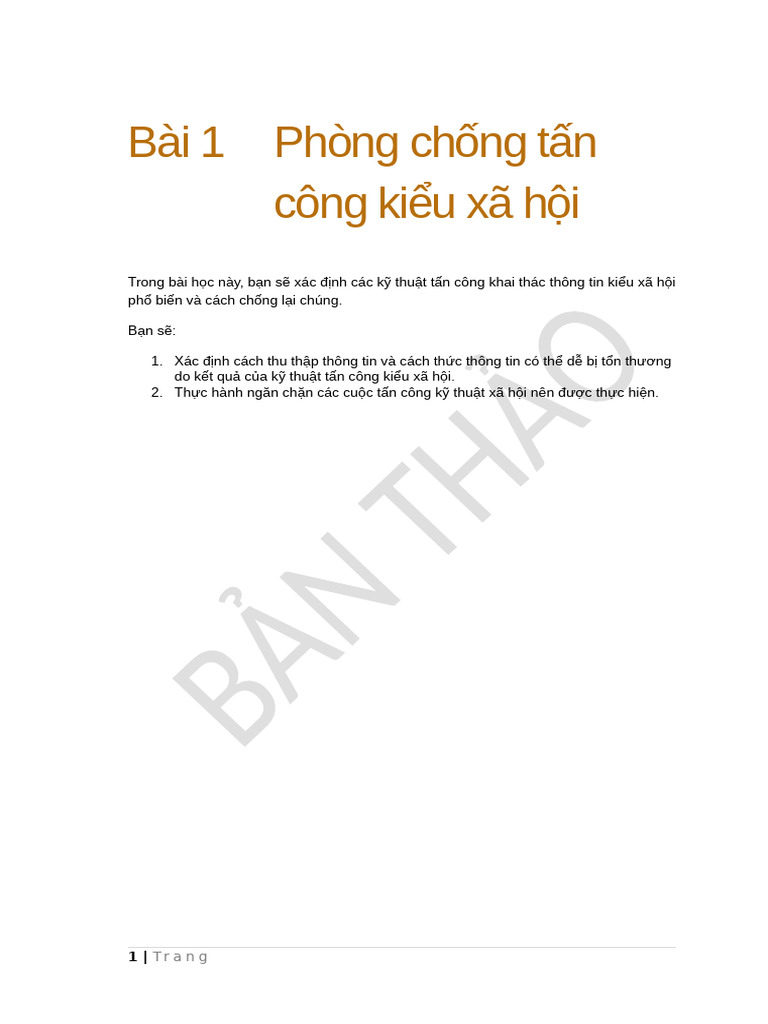 Bài 1 Phòng chống tấn công kiểu xã hội

Trong bài học này, bạn sẽ xác định các kỹ thuật tấn công khai thác thông tin kiểu xã hội phổ biến và cách chống lại chúng.

Bạn sẽ:

1. Xác định cách thu thập thông tin và cách thức thông tin có thể dễ bị tổn thương do kết quả của kỹ thuật tấn công kiểu xã hội.
2. Thực hành ngăn chặn các cuộc tấn công kỹ thuật xã hội nên được thực hiện.

BẢN THẢO

1 | Trang